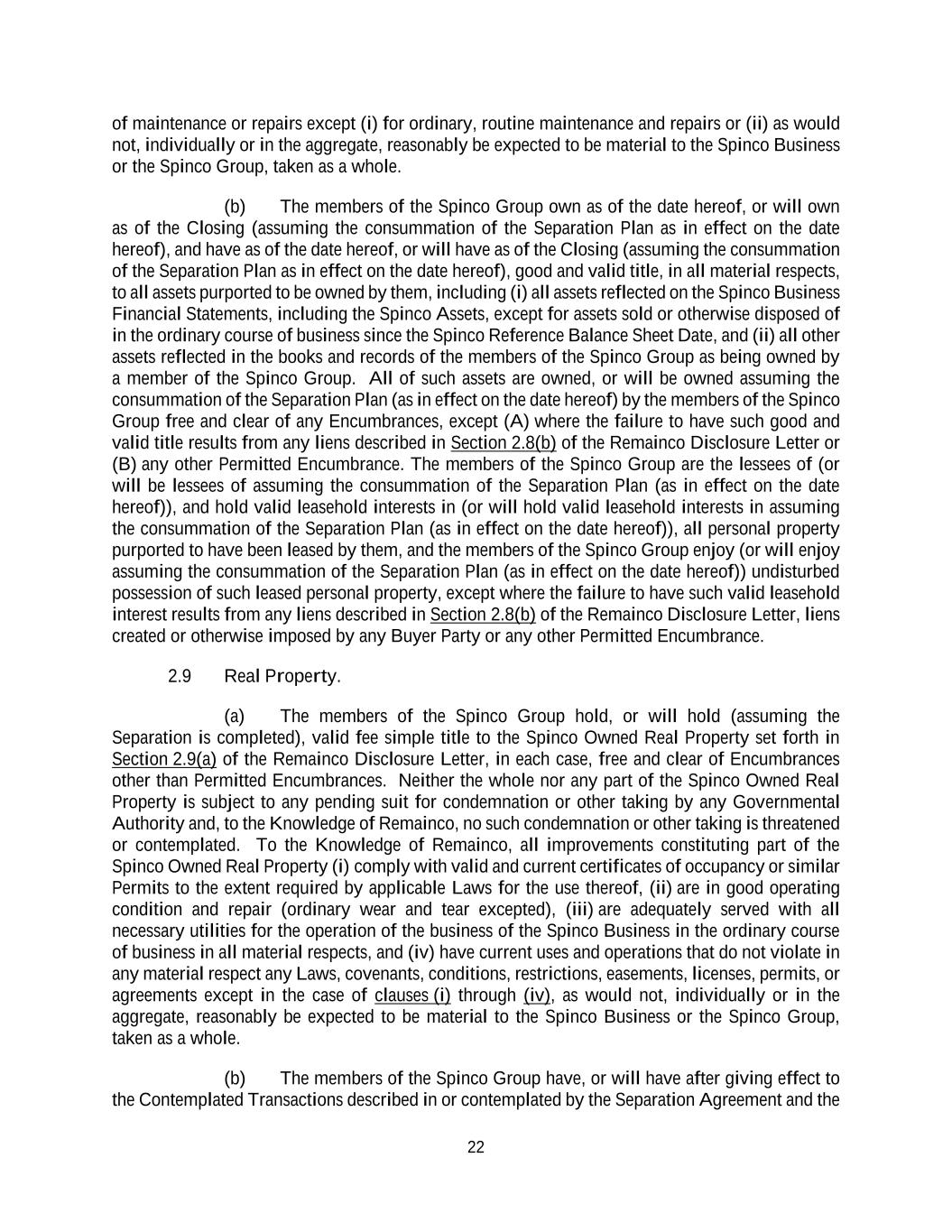 of maintenance or repairs except (i) for ordinary, routine maintenance and repairs or (ii) as would not, individually or in the aggregate, reasonably be expected to be material to the Spinco Business or the Spinco Group, taken as a whole.

(b) The members of the Spinco Group own as of the date hereof, or will own as of the Closing (assuming the consummation of the Separation Plan as in effect on the date hereof), and have as of the date hereof, or will have as of the Closing (assuming the consummation of the Separation Plan as in effect on the date hereof), good and valid title, in all material respects, to all assets purported to be owned by them, including (i) all assets reflected on the Spinco Business Financial Statements, including the Spinco Assets, except for assets sold or otherwise disposed of in the ordinary course of business since the Spinco Reference Balance Sheet Date, and (ii) all other assets reflected in the books and records of the members of the Spinco Group as being owned by a member of the Spinco Group. All of such assets are owned, or will be owned assuming the consummation of the Separation Plan (as in effect on the date hereof) by the members of the Spinco Group free and clear of any Encumbrances, except (A) where the failure to have such good and valid title results from any liens described in Section 2.8(b) of the Remainco Disclosure Letter or (B) any other Permitted Encumbrance. The members of the Spinco Group are the lessees of (or will be lessees of assuming the consummation of the Separation Plan (as in effect on the date hereof)), and hold valid leasehold interests in (or will hold valid leasehold interests in assuming the consummation of the Separation Plan (as in effect on the date hereof)), all personal property purported to have been leased by them, and the members of the Spinco Group enjoy (or will enjoy assuming the consummation of the Separation Plan (as in effect on the date hereof)) undisturbed possession of such leased personal property, except where the failure to have such valid leasehold interest results from any liens described in Section 2.8(b) of the Remainco Disclosure Letter, liens created or otherwise imposed by any Buyer Party or any other Permitted Encumbrance.

2.9 Real Property.

(a) The members of the Spinco Group hold, or will hold (assuming the Separation is completed), valid fee simple title to the Spinco Owned Real Property set forth in Section 2.9(a) of the Remainco Disclosure Letter, in each case, free and clear of Encumbrances other than Permitted Encumbrances. Neither the whole nor any part of the Spinco Owned Real Property is subject to any pending suit for condemnation or other taking by any Governmental Authority and, to the Knowledge of Remainco, no such condemnation or other taking is threatened or contemplated. To the Knowledge of Remainco, all improvements constituting part of the Spinco Owned Real Property (i) comply with valid and current certificates of occupancy or similar Permits to the extent required by applicable Laws for the use thereof, (ii) are in good operating condition and repair (ordinary wear and tear excepted), (iii) are adequately served with all necessary utilities for the operation of the business of the Spinco Business in the ordinary course of business in all material respects, and (iv) have current uses and operations that do not violate in any material respect any Laws, covenants, conditions, restrictions, easements, licenses, permits, or agreements except in the case of clauses (i) through (iv), as would not, individually or in the aggregate, reasonably be expected to be material to the Spinco Business or the Spinco Group, taken as a whole.

(b) The members of the Spinco Group have, or will have after giving effect to the Contemplated Transactions described in or contemplated by the Separation Agreement and the

22